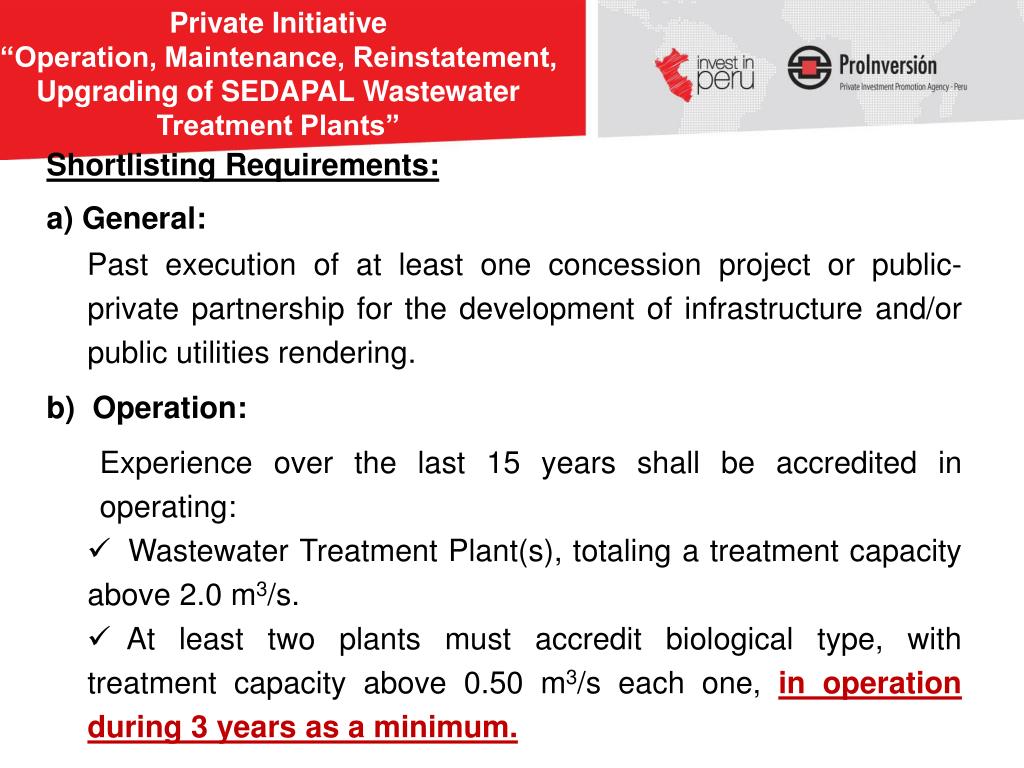 Private Initiative
“Operation, Maintenance, Reinstatement, Upgrading of SEDAPAL Wastewater Treatment Plants”

invest in peru

ProInversión
Private Investment Promotion Agency - Peru

Shortlisting Requirements:

a) General:

Past execution of at least one concession project or public-private partnership for the development of infrastructure and/or public utilities rendering.

b) Operation:

Experience over the last 15 years shall be accredited in operating:

✓ Wastewater Treatment Plant(s), totaling a treatment capacity above 2.0 $m^3$/s.

✓ At least two plants must accredit biological type, with treatment capacity above 0.50 $m^3$/s each one, in operation during 3 years as a minimum.